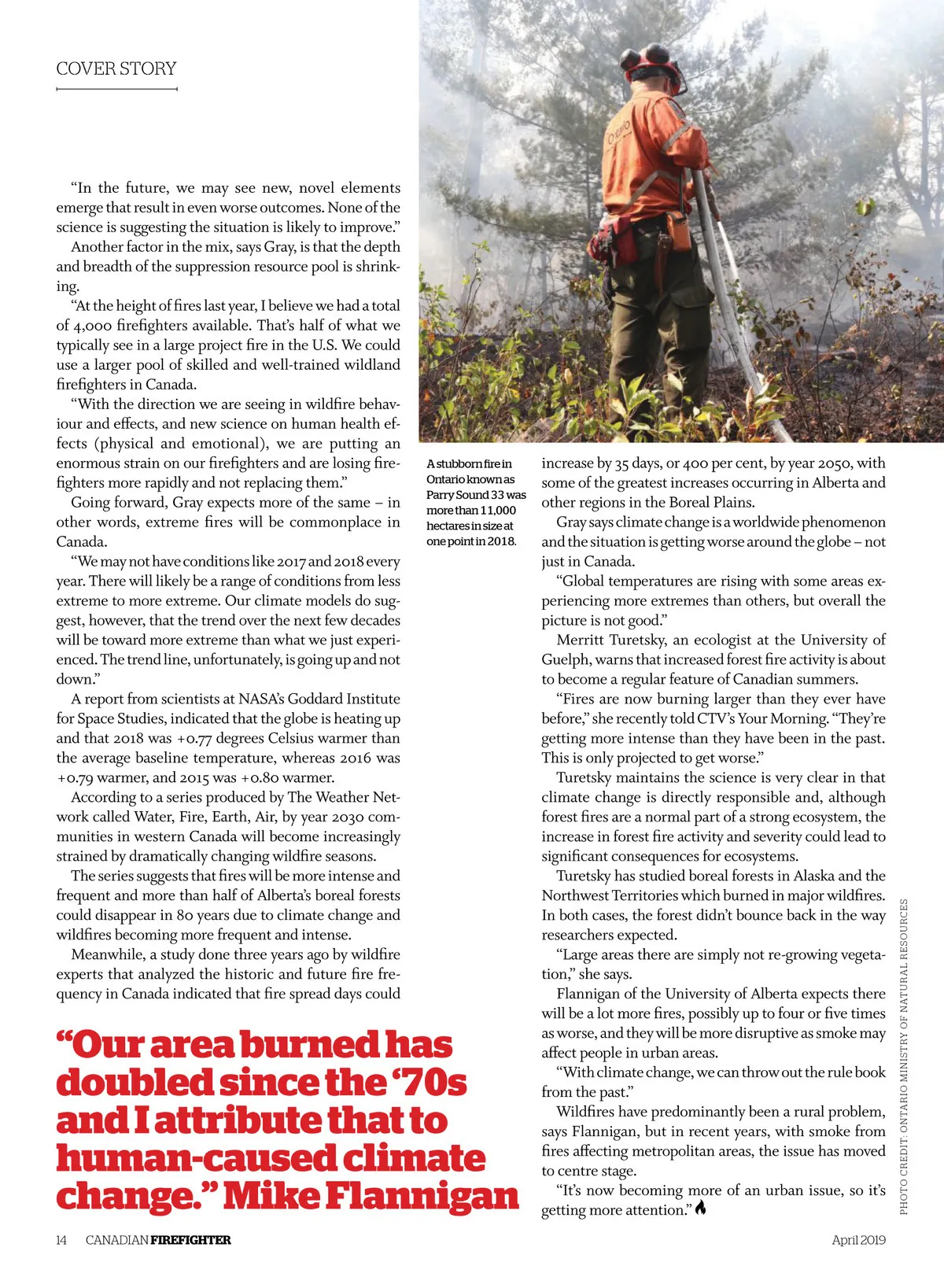 COVER STORY

"In the future, we may see new, novel elements emerge that result in even worse outcomes. None of the science is suggesting the situation is likely to improve."

Another factor in the mix, says Gray, is that the depth and breadth of the suppression resource pool is shrinking.

"At the height of fires last year, I believe we had a total of 4,000 firefighters available. That's half of what we typically see in a large project fire in the U.S. We could use a larger pool of skilled and well-trained wildland firefighters in Canada.

"With the direction we are seeing in wildfire behaviour and effects, and new science on human health effects (physical and emotional), we are putting an enormous strain on our firefighters and are losing firefighters more rapidly and not replacing them."

Going forward, Gray expects more of the same – in other words, extreme fires will be commonplace in Canada.

"We may not have conditions like 2017 and 2018 every year. There will likely be a range of conditions from less extreme to more extreme. Our climate models do suggest, however, that the trend over the next few decades will be toward more extreme than what we just experienced. The trend line, unfortunately, is going up and not down."

A report from scientists at NASA's Goddard Institute for Space Studies, indicated that the globe is heating up and that 2018 was +0.77 degrees Celsius warmer than the average baseline temperature, whereas 2016 was +0.79 warmer, and 2015 was +0.80 warmer.

According to a series produced by The Weather Network called Water, Fire, Earth, Air, by year 2030 communities in western Canada will become increasingly strained by dramatically changing wildfire seasons.

The series suggests that fires will be more intense and frequent and more than half of Alberta's boreal forests could disappear in 80 years due to climate change and wildfires becoming more frequent and intense.

Meanwhile, a study done three years ago by wildfire experts that analyzed the historic and future fire frequency in Canada indicated that fire spread days could

"Our area burned has doubled since the '70s and I attribute that to human-caused climate change." Mike Flannigan

A stubborn fire in Ontario known as Parry Sound 33 was more than 11,000 hectares in size at one point in 2018.

increase by 35 days, or 400 per cent, by year 2050, with some of the greatest increases occurring in Alberta and other regions in the Boreal Plains.

Gray says climate change is a worldwide phenomenon and the situation is getting worse around the globe – not just in Canada.

"Global temperatures are rising with some areas experiencing more extremes than others, but overall the picture is not good."

Merritt Turetsky, an ecologist at the University of Guelph, warns that increased forest fire activity is about to become a regular feature of Canadian summers.

"Fires are now burning larger than they ever have before," she recently told CTV's Your Morning. "They're getting more intense than they have been in the past. This is only projected to get worse."

Turetsky maintains the science is very clear in that climate change is directly responsible and, although forest fires are a normal part of a strong ecosystem, the increase in forest fire activity and severity could lead to significant consequences for ecosystems.

Turetsky has studied boreal forests in Alaska and the Northwest Territories which burned in major wildfires. In both cases, the forest didn't bounce back in the way researchers expected.

"Large areas there are simply not re-growing vegetation," she says.

Flannigan of the University of Alberta expects there will be a lot more fires, possibly up to four or five times as worse, and they will be more disruptive as smoke may affect people in urban areas.

"With climate change, we can throw out the rule book from the past."

Wildfires have predominantly been a rural problem, says Flannigan, but in recent years, with smoke from fires affecting metropolitan areas, the issue has moved to centre stage.

"It's now becoming more of an urban issue, so it's getting more attention."

PHOTO CREDIT: ONTARIO MINISTRY OF NATURAL RESOURCES

14 CANADIAN FIREFIGHTER April 2019